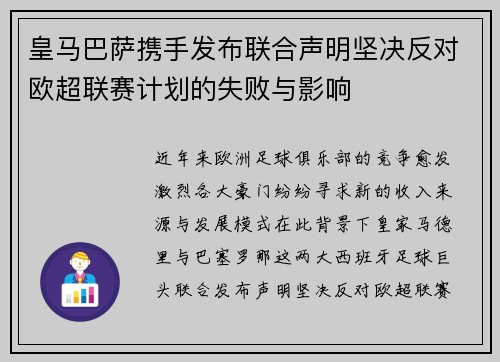 皇马巴萨携手发布联合声明坚决反对欧超联赛计划的失败与影响

近年来欧洲足球俱乐部的竞争愈发激烈各大豪门纷纷寻求新的收入来源与发展模式在此背景下皇家马德里与巴塞罗那这两大西班牙足球巨头联合发布声明坚决反对欧超联赛